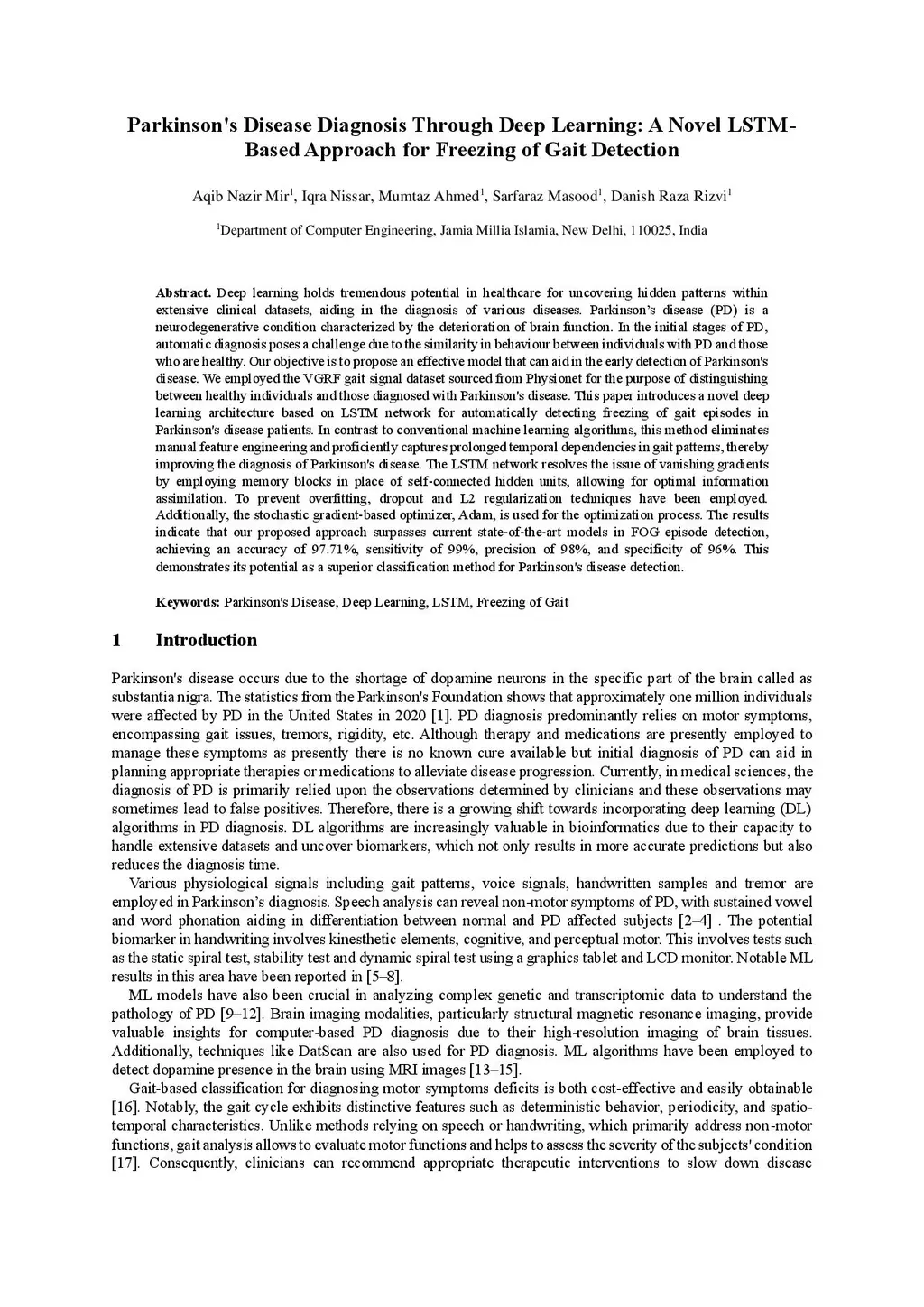 Parkinson's Disease Diagnosis Through Deep Learning: A Novel LSTM-Based Approach for Freezing of Gait Detection

Aqib Nazir Mir$^1$, Iqra Nissar, Mumtaz Ahmed$^1$, Sarfaraz Masood$^1$, Danish Raza Rizvi$^1$

$^1$Department of Computer Engineering, Jamia Millia Islamia, New Delhi, 110025, India

Abstract. Deep learning holds tremendous potential in healthcare for uncovering hidden patterns within extensive clinical datasets, aiding in the diagnosis of various diseases. Parkinson's disease (PD) is a neurodegenerative condition characterized by the deterioration of brain function. In the initial stages of PD, automatic diagnosis poses a challenge due to the similarity in behaviour between individuals with PD and those who are healthy. Our objective is to propose an effective model that can aid in the early detection of Parkinson's disease. We employed the VGRF gait signal dataset sourced from Physionet for the purpose of distinguishing between healthy individuals and those diagnosed with Parkinson's disease. This paper introduces a novel deep learning architecture based on LSTM network for automatically detecting freezing of gait episodes in Parkinson's disease patients. In contrast to conventional machine learning algorithms, this method eliminates manual feature engineering and proficiently captures prolonged temporal dependencies in gait patterns, thereby improving the diagnosis of Parkinson's disease. The LSTM network resolves the issue of vanishing gradients by employing memory blocks in place of self-connected hidden units, allowing for optimal information assimilation. To prevent overfitting, dropout and L2 regularization techniques have been employed. Additionally, the stochastic gradient-based optimizer, Adam, is used for the optimization process. The results indicate that our proposed approach surpasses current state-of-the-art models in FOG episode detection, achieving an accuracy of 97.71%, sensitivity of 99%, precision of 98%, and specificity of 96%. This demonstrates its potential as a superior classification method for Parkinson's disease detection.

Keywords: Parkinson's Disease, Deep Learning, LSTM, Freezing of Gait

1 Introduction

Parkinson's disease occurs due to the shortage of dopamine neurons in the specific part of the brain called as substantia nigra. The statistics from the Parkinson's Foundation shows that approximately one million individuals were affected by PD in the United States in 2020 [1]. PD diagnosis predominantly relies on motor symptoms, encompassing gait issues, tremors, rigidity, etc. Although therapy and medications are presently employed to manage these symptoms as presently there is no known cure available but initial diagnosis of PD can aid in planning appropriate therapies or medications to alleviate disease progression. Currently, in medical sciences, the diagnosis of PD is primarily relied upon the observations determined by clinicians and these observations may sometimes lead to false positives. Therefore, there is a growing shift towards incorporating deep learning (DL) algorithms in PD diagnosis. DL algorithms are increasingly valuable in bioinformatics due to their capacity to handle extensive datasets and uncover biomarkers, which not only results in more accurate predictions but also reduces the diagnosis time.

Various physiological signals including gait patterns, voice signals, handwritten samples and tremor are employed in Parkinson's diagnosis. Speech analysis can reveal non-motor symptoms of PD, with sustained vowel and word phonation aiding in differentiation between normal and PD affected subjects [2–4] . The potential biomarker in handwriting involves kinesthetic elements, cognitive, and perceptual motor. This involves tests such as the static spiral test, stability test and dynamic spiral test using a graphics tablet and LCD monitor. Notable ML results in this area have been reported in [5–8].

ML models have also been crucial in analyzing complex genetic and transcriptomic data to understand the pathology of PD [9–12]. Brain imaging modalities, particularly structural magnetic resonance imaging, provide valuable insights for computer-based PD diagnosis due to their high-resolution imaging of brain tissues. Additionally, techniques like DatScan are also used for PD diagnosis. ML algorithms have been employed to detect dopamine presence in the brain using MRI images [13–15].

Gait-based classification for diagnosing motor symptoms deficits is both cost-effective and easily obtainable [16]. Notably, the gait cycle exhibits distinctive features such as deterministic behavior, periodicity, and spatio-temporal characteristics. Unlike methods relying on speech or handwriting, which primarily address non-motor functions, gait analysis allows to evaluate motor functions and helps to assess the severity of the subjects' condition [17]. Consequently, clinicians can recommend appropriate therapeutic interventions to slow down disease